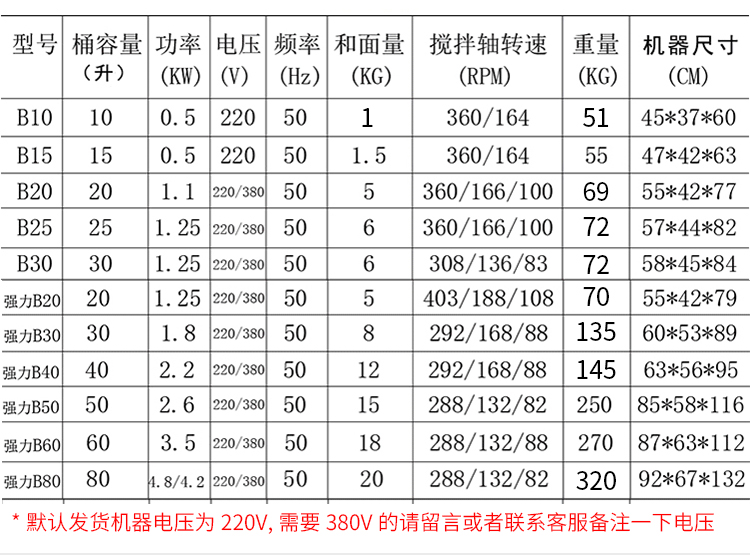 | 型号 | 桶容量（升） | 功率(KW) | 电压(V) | 频率(Hz) | 和面量(KG) | 搅拌轴转速(RPM) | 重量(KG) | 机器尺寸(CM) |
|---|---|---|---|---|---|---|---|---|
| B10 | 10 | 0.5 | 220 | 50 | 1 | 360/164 | 51 | 45*37*60 |
| B15 | 15 | 0.5 | 220 | 50 | 1.5 | 360/164 | 55 | 47*42*63 |
| B20 | 20 | 1.1 | 220/380 | 50 | 5 | 360/166/100 | 69 | 55*42*77 |
| B25 | 25 | 1.25 | 220/380 | 50 | 6 | 360/166/100 | 72 | 57*44*82 |
| B30 | 30 | 1.25 | 220/380 | 50 | 6 | 308/136/83 | 72 | 58*45*84 |
| 强力B20 | 20 | 1.25 | 220/380 | 50 | 5 | 403/188/108 | 70 | 55*42*79 |
| 强力B30 | 30 | 1.8 | 220/380 | 50 | 8 | 292/168/88 | 135 | 60*53*89 |
| 强力B40 | 40 | 2.2 | 220/380 | 50 | 12 | 292/168/88 | 145 | 63*56*95 |
| 强力B50 | 50 | 2.6 | 220/380 | 50 | 15 | 288/132/82 | 250 | 85*58*116 |
| 强力B60 | 60 | 3.5 | 220/380 | 50 | 18 | 288/132/88 | 270 | 87*63*112 |
| 强力B80 | 80 | 4.8/4.2 | 220/380 | 50 | 20 | 288/132/82 | 320 | 92*67*132 |

* 默认发货机器电压为220V,需要380V的请留言或者联系客服备注一下电压